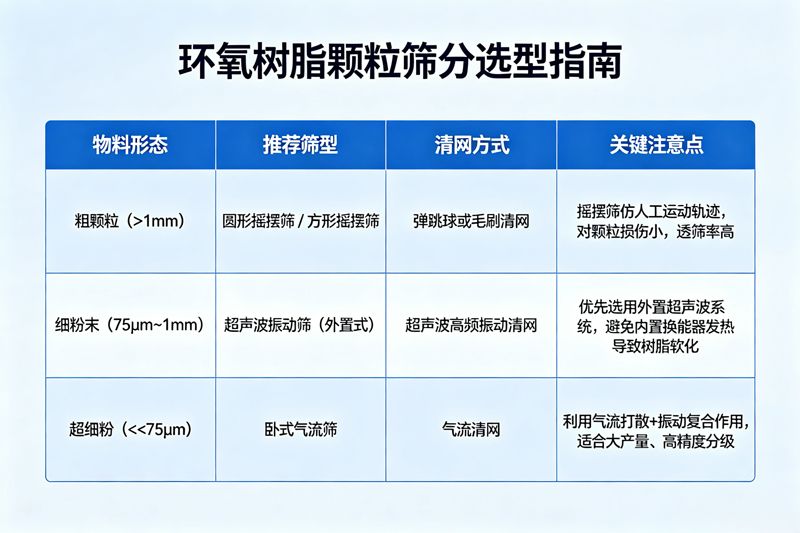 环氧树脂颗粒筛分选型指南

| 物料形态 | 推荐筛型 | 清网方式 | 关键注意点 |
|---|---|---|---|
| 粗颗粒（>1mm） | 圆形摇摆筛 / 方形摇摆筛 | 弹跳球或毛刷清网 | 摇摆筛仿人工运动轨迹，对颗粒损伤小，透筛率高 |
| 细粉末（75μm~1mm） | 超声波振动筛（外置式） | 超声波高频振动清网 | 优先选用外置超声波系统，避免内置换能器发热导致树脂软化 |
| 超细粉（<<75μm） | 卧式气流筛 | 气流清网 | 利用气流打散+振动复合作用，适合大产量、高精度分级 |